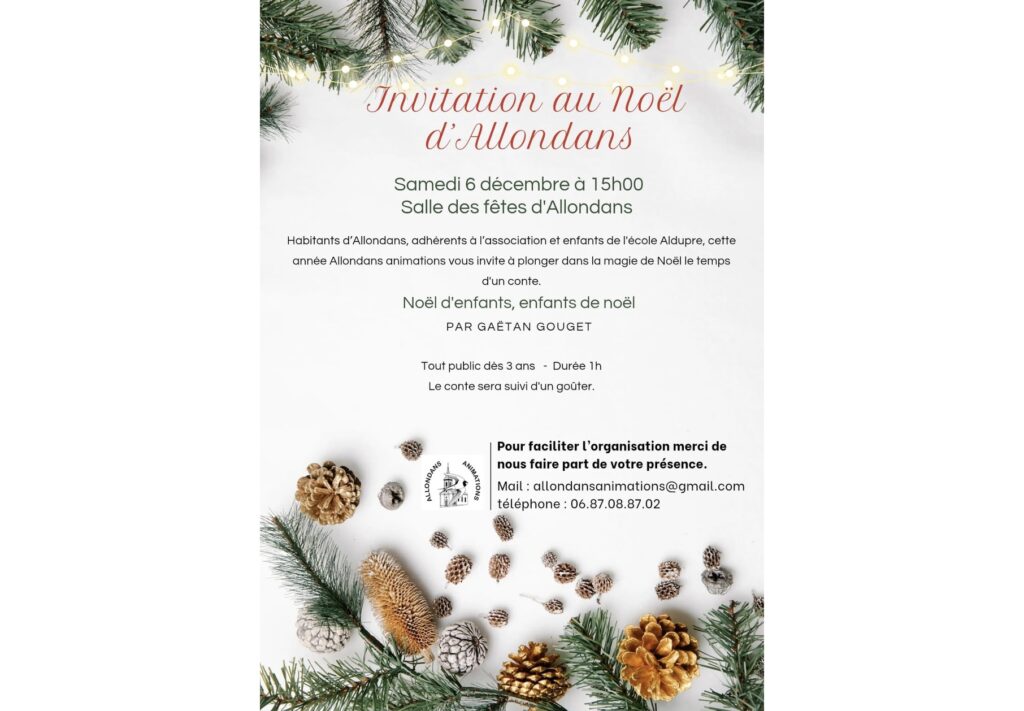 Invitation au Noël d'Allondans

Samedi 6 décembre à 15h00
Salle des fêtes d'Allondans

Habitants d'Allondans, adhérents à l'association et enfants de l'école Aldupre, cette année Allondans animations vous invite à plonger dans la magie de Noël le temps d'un conte.

Noël d'enfants, enfants de noël

PAR GAËTAN GOUGET

Tout public dès 3 ans - Durée 1h
Le conte sera suivi d'un goûter.

ALLONDANS ANIMATIONS

Pour faciliter l'organisation merci de nous faire part de votre présence.
Mail : allondansanimations@gmail.com
téléphone : 06.87.08.87.02